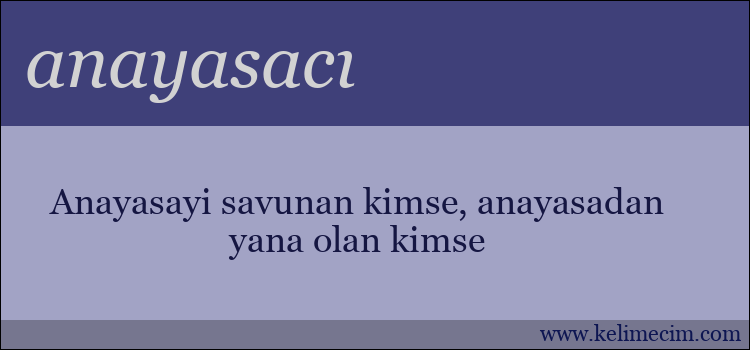 anayasacı

Anayasayi savunan kimse, anayasadan yana olan kimse

www.kelimecim.com